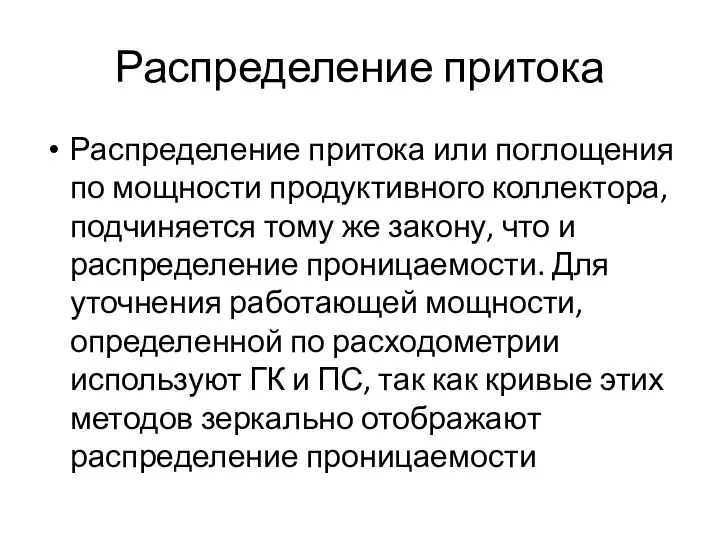 Распределение притока

• Распределение притока или поглощения по мощности продуктивного коллектора, подчиняется тому же закону, что и распределение проницаемости. Для уточнения работающей мощности, определенной по расходометрии используют ГК и ПС, так как кривые этих методов зеркально отображают распределение проницаемости